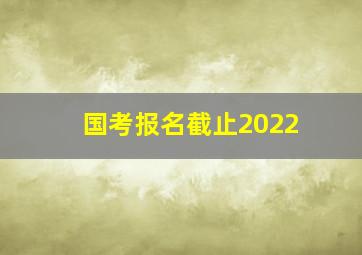 国考报名截止2022